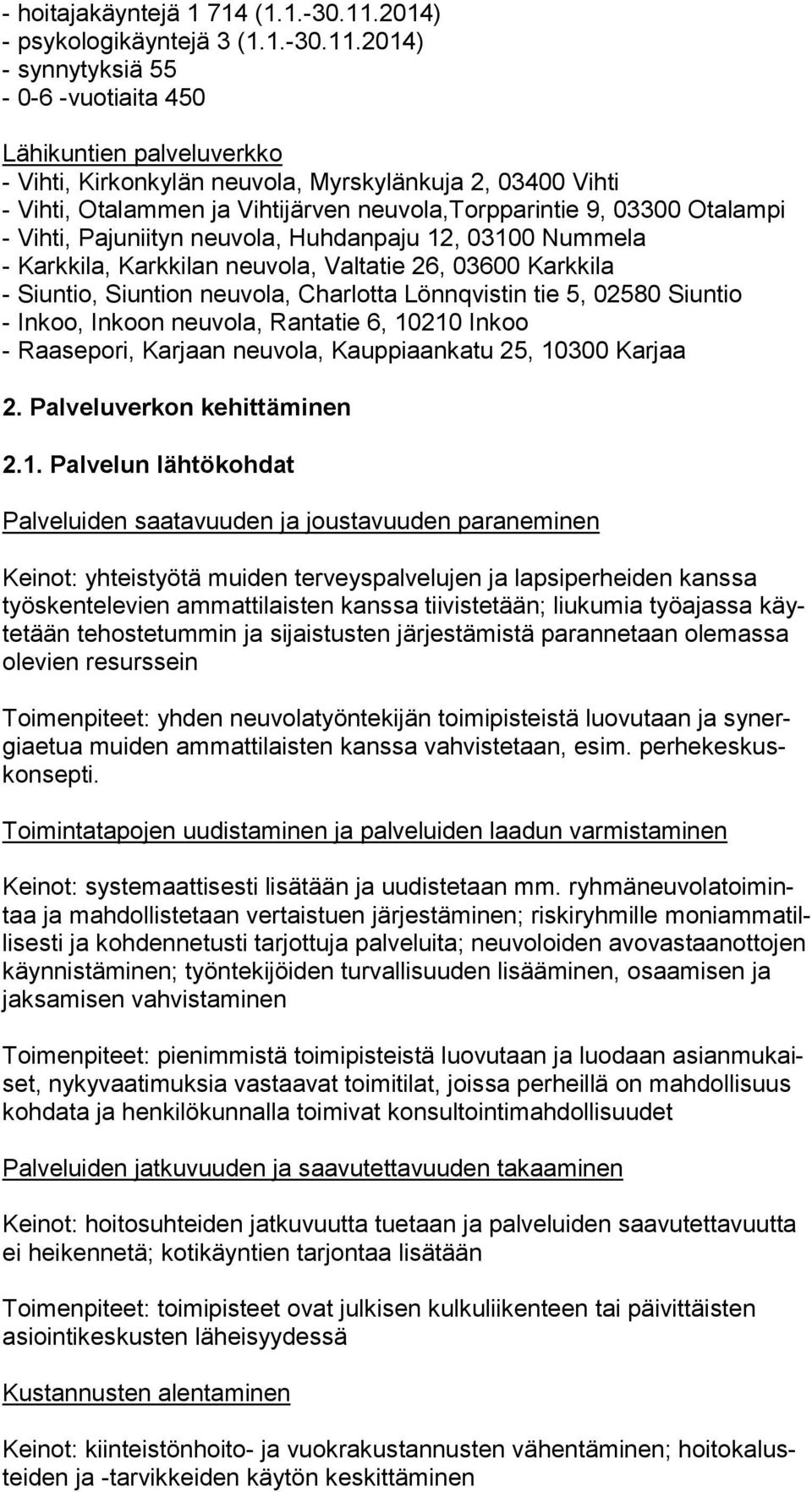 - hoitajakäyntejä 1 714 (1.1.-30.11.2014)
- psykologikäyntejä 3 (1.1.-30.11.2014)
- synnytyksiä 55
- 0-6 -vuotiaita 450

Lähikuntien palveluverkko
- Vihti, Kirkonkylän neuvola, Myrskylänkuja 2, 03400 Vihti
- Vihti, Otalammen ja Vihtijärven neuvola,Torpparintie 9, 03300 Otalampi
- Vihti, Pajuniityn neuvola, Huhdanpaju 12, 03100 Nummela
- Karkkila, Karkkilan neuvola, Valtatie 26, 03600 Karkkila
- Siuntio, Siuntion neuvola, Charlotta Lönnqvistin tie 5, 02580 Siuntio
- Inkoo, Inkoon neuvola, Rantatie 6, 10210 Inkoo
- Raasepori, Karjaan neuvola, Kauppiaankatu 25, 10300 Karjaa

2. Palveluverkon kehittäminen

2.1. Palvelun lähtökohdat

Palveluiden saatavuuden ja joustavuuden paraneminen

Keinot: yhteistyötä muiden terveyspalvelujen ja lapsiperheiden kanssa työskentelevien ammattilaisten kanssa tiivistetään; liukumia työajassa käytetään tehostetummin ja sijaistusten järjestämistä parannetaan olemassa olevien resurssein

Toimenpiteet: yhden neuvolatyöntekijän toimipisteistä luovutaan ja synergiaetua muiden ammattilaisten kanssa vahvistetaan, esim. perhekeskuskonsepti.

Toimintatapojen uudistaminen ja palveluiden laadun varmistaminen

Keinot: systemaattisesti lisätään ja uudistetaan mm. ryhmäneuvolatoimintaa ja mahdollistetaan vertaistuen järjestäminen; riskiryhmille moniammatillisesti ja kohdennetusti tarjottuja palveluita; neuvoloiden avovastaanottojen käynnistäminen; työntekijöiden turvallisuuden lisääminen, osaamisen ja jaksamisen vahvistaminen

Toimenpiteet: pienimmistä toimipisteistä luovutaan ja luodaan asianmukaiset, nykyvaatimuksia vastaavat toimitilat, joissa perheillä on mahdollisuus kohdata ja henkilökunnalla toimivat konsultointimahdollisuudet

Palveluiden jatkuvuuden ja saavutettavuuden takaaminen

Keinot: hoitosuhteiden jatkuvuutta tuetaan ja palveluiden saavutettavuutta ei heikennetä; kotikäyntien tarjontaa lisätään

Toimenpiteet: toimipisteet ovat julkisen kulkuliikenteen tai päivittäisten asiointikeskusten läheisyydessä

Kustannusten alentaminen

Keinot: kiinteistönhoito- ja vuokrakustannusten vähentäminen; hoitokalusteiden ja -tarvikkeiden käytön keskittäminen